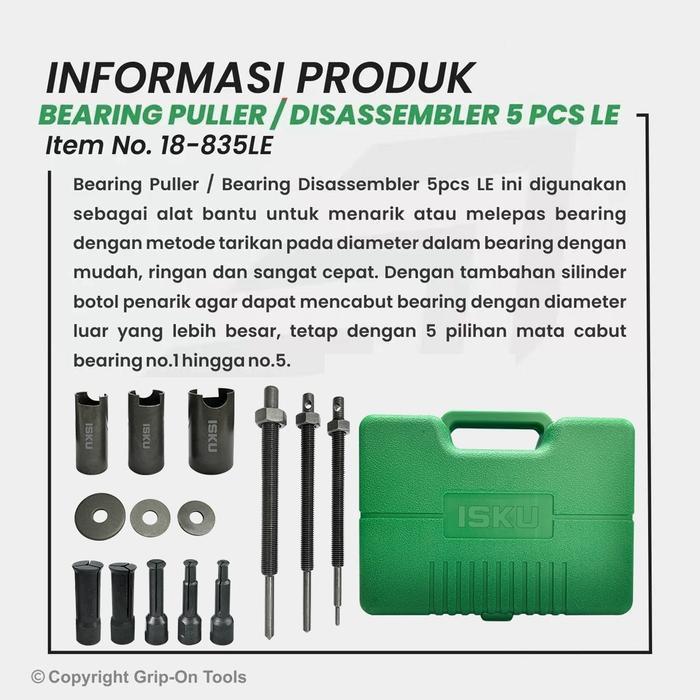 INFORMASI PRODUK
BEARING PULLER / DISASSEMBLER 5 PCS LE
Item No. 18-835LE

Bearing Puller / Bearing Disassembler 5pcs LE ini digunakan sebagai alat bantu untuk menarik atau melepas bearing dengan metode tarikan pada diameter dalam bearing dengan mudah, ringan dan sangat cepat. Dengan tambahan silinder botol penarik agar dapat mencabut bearing dengan diameter luar yang lebih besar, tetap dengan 5 pilihan mata cabut bearing no.1 hingga no.5.

ISKU
ISKU
ISKU
ISKU

© Copyright Grip-On Tools